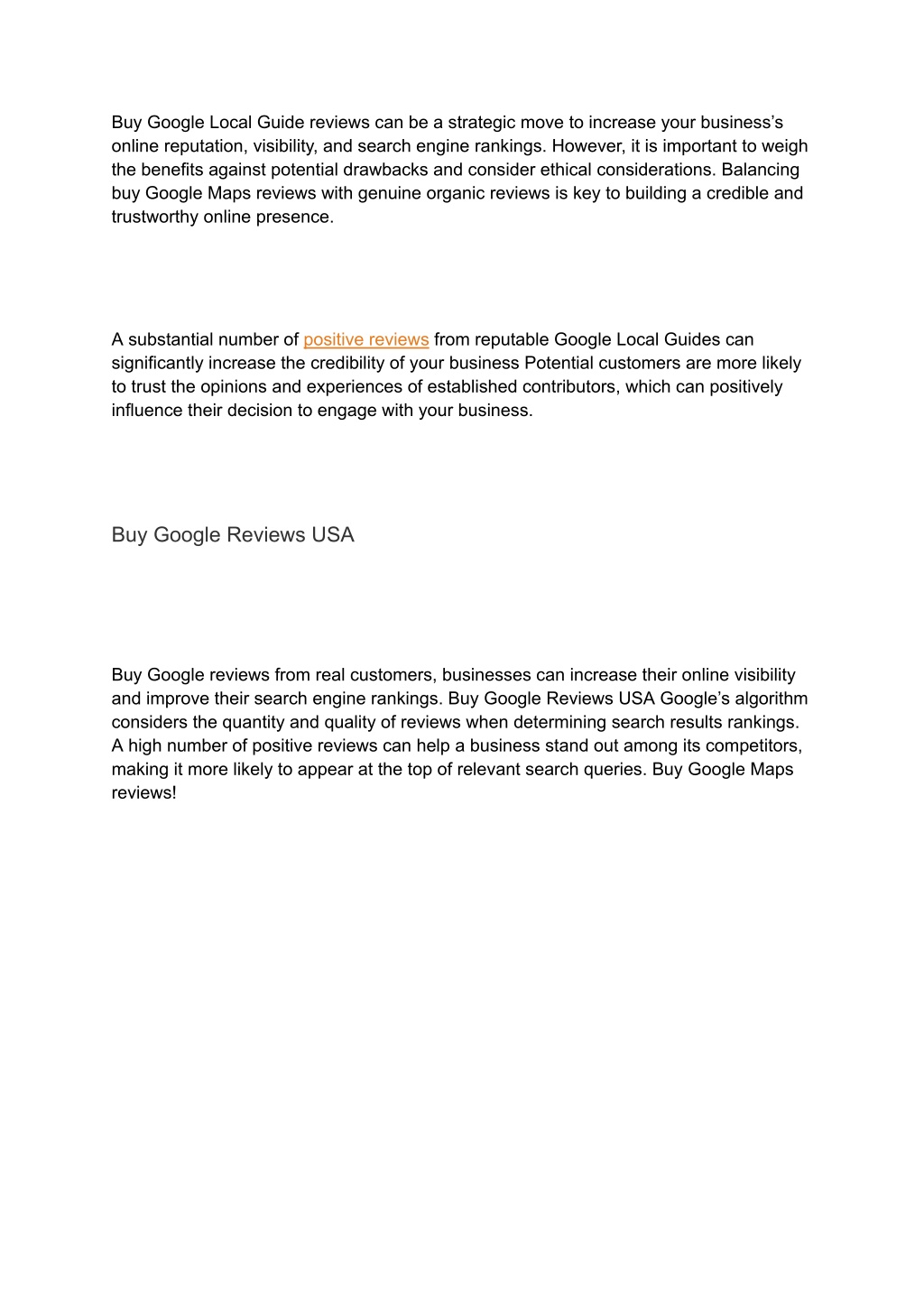 Buy Google Local Guide reviews can be a strategic move to increase your business's online reputation, visibility, and search engine rankings. However, it is important to weigh the benefits against potential drawbacks and consider ethical considerations. Balancing buy Google Maps reviews with genuine organic reviews is key to building a credible and trustworthy online presence.

A substantial number of positive reviews from reputable Google Local Guides can significantly increase the credibility of your business Potential customers are more likely to trust the opinions and experiences of established contributors, which can positively influence their decision to engage with your business.

Buy Google Reviews USA

Buy Google reviews from real customers, businesses can increase their online visibility and improve their search engine rankings. Buy Google Reviews USA Google's algorithm considers the quantity and quality of reviews when determining search results rankings. A high number of positive reviews can help a business stand out among its competitors, making it more likely to appear at the top of relevant search queries. Buy Google Maps reviews!